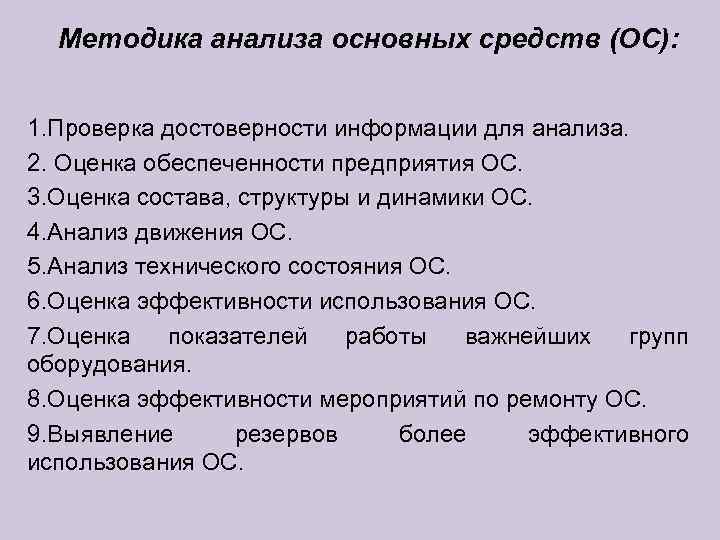 Методика анализа основных средств (ОС):

1.Проверка достоверности информации для анализа.
2. Оценка обеспеченности предприятия ОС.
3.Оценка состава, структуры и динамики ОС.
4.Анализ движения ОС.
5.Анализ технического состояния ОС.
6.Оценка эффективности использования ОС.
7.Оценка показателей работы важнейших групп оборудования.
8.Оценка эффективности мероприятий по ремонту ОС.
9.Выявление резервов более эффективного использования ОС.